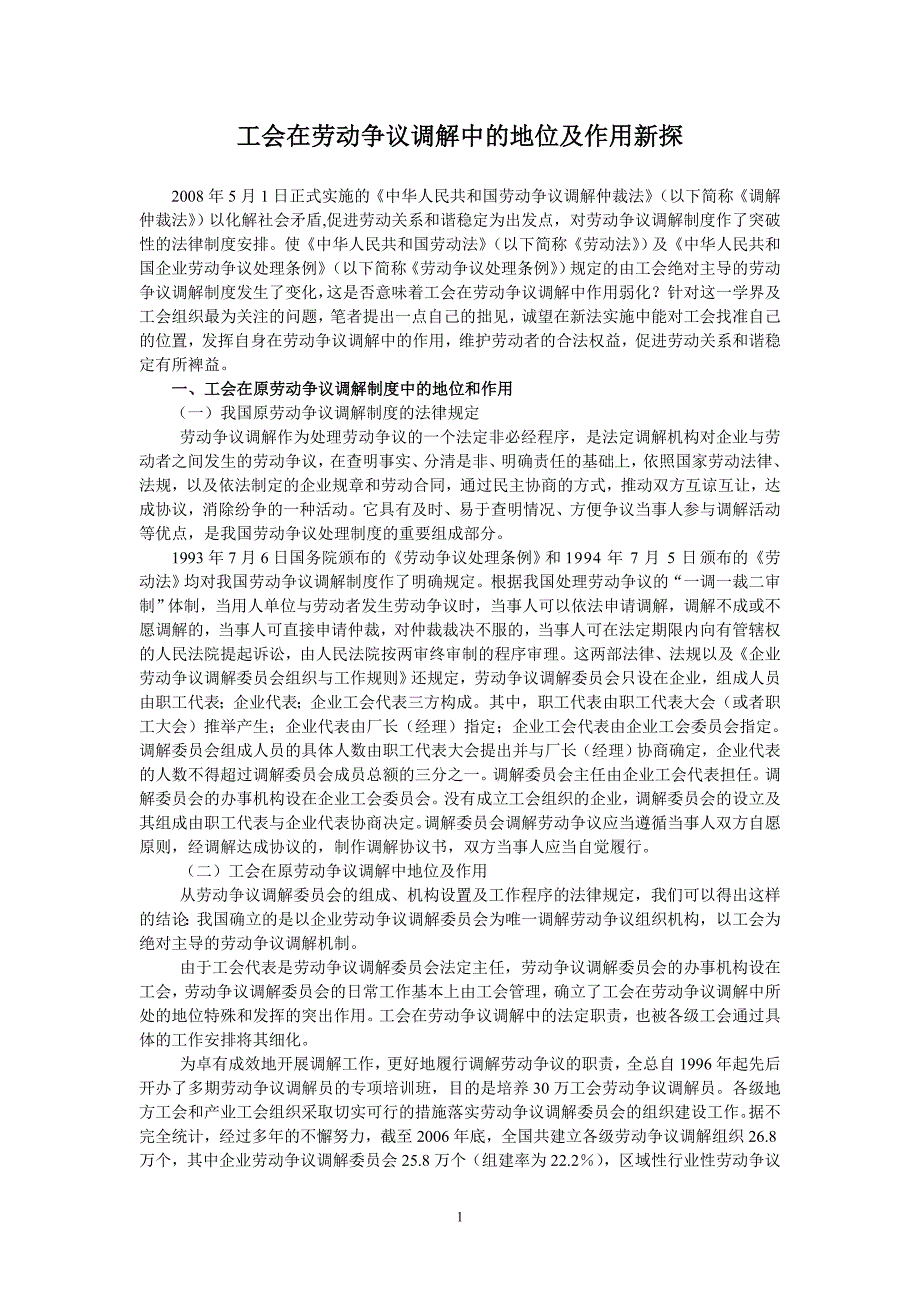 工会在劳动争议调解中的地位及作用新探

2008 年 5 月 1 日正式实施的《中华人民共和国劳动争议调解仲裁法》（以下简称《调解仲裁法》）以化解社会矛盾,促进劳动关系和谐稳定为出发点，对劳动争议调解制度作了突破性的法律制度安排。使《中华人民共和国劳动法》（以下简称《劳动法》）及《中华人民共和国企业劳动争议处理条例》（以下简称《劳动争议处理条例》）规定的由工会绝对主导的劳动争议调解制度发生了变化，这是否意味着工会在劳动争议调解中作用弱化？针对这一学界及工会组织最为关注的问题，笔者提出一点自己的拙见，诚望在新法实施中能对工会找准自己的位置，发挥自身在劳动争议调解中的作用，维护劳动者的合法权益，促进劳动关系和谐稳定有所裨益。

一、工会在原劳动争议调解制度中的地位和作用

（一）我国原劳动争议调解制度的法律规定

劳动争议调解作为处理劳动争议的一个法定非必经程序，是法定调解机构对企业与劳动者之间发生的劳动争议，在查明事实、分清是非、明确责任的基础上，依照国家劳动法律、法规，以及依法制定的企业规章和劳动合同，通过民主协商的方式，推动双方互谅互让，达成协议，消除纷争的一种活动。它具有及时、易于查明情况、方便争议当事人参与调解活动等优点，是我国劳动争议处理制度的重要组成部分。

1993 年 7 月 6 日国务院颁布的《劳动争议处理条例》和 1994 年 7 月 5 日颁布的《劳动法》均对我国劳动争议调解制度作了明确规定。根据我国处理劳动争议的“一调一裁二审制”体制，当用人单位与劳动者发生劳动争议时，当事人可以依法申请调解，调解不成或不愿调解的，当事人可直接申请仲裁，对仲裁裁决不服的，当事人可在法定期限内向有管辖权的人民法院提起诉讼，由人民法院按两审终审制的程序审理。这两部法律、法规以及《企业劳动争议调解委员会组织与工作规则》还规定，劳动争议调解委员会只设在企业，组成人员由职工代表；企业代表；企业工会代表三方构成。其中，职工代表由职工代表大会（或者职工大会）推举产生；企业代表由厂长（经理）指定；企业工会代表由企业工会委员会指定。调解委员会组成人员的具体人数由职工代表大会提出并与厂长（经理）协商确定，企业代表的人数不得超过调解委员会成员总额的三分之一。调解委员会主任由企业工会代表担任。调解委员会的办事机构设在企业工会委员会。没有成立工会组织的企业，调解委员会的设立及其组成由职工代表与企业代表协商决定。调解委员会调解劳动争议应当遵循当事人双方自愿原则，经调解达成协议的，制作调解协议书，双方当事人应当自觉履行。

（二）工会在原劳动争议调解中地位及作用

从劳动争议调解委员会的组成、机构设置及工作程序的法律规定，我们可以得出这样的结论 我国确立的是以企业劳动争议调解委员会为唯一调解劳动争议组织机构，以工会为绝对主导的劳动争议调解机制。

由于工会代表是劳动争议调解委员会法定主任，劳动争议调解委员会的办事机构设在工会，劳动争议调解委员会的日常工作基本上由工会管理，确立了工会在劳动争议调解中所处的地位特殊和发挥的突出作用。工会在劳动争议调解中的法定职责，也被各级工会通过具体的工作安排将其细化。

为卓有成效地开展调解工作，更好地履行调解劳动争议的职责，全总自 1996 年起先后开办了多期劳动争议调解员的专项培训班，目的是培养 30 万工会劳动争议调解员。各级地方工会和产业工会组织采取切实可行的措施落实劳动争议调解委员会的组织建设工作。据不完全统计，经过多年的不懈努力，截至 2006 年底，全国共建立各级劳动争议调解组织 26.8 万个，其中企业劳动争议调解委员会 25.8 万个（组建率为 22.2%），区域性行业性劳动争议

1